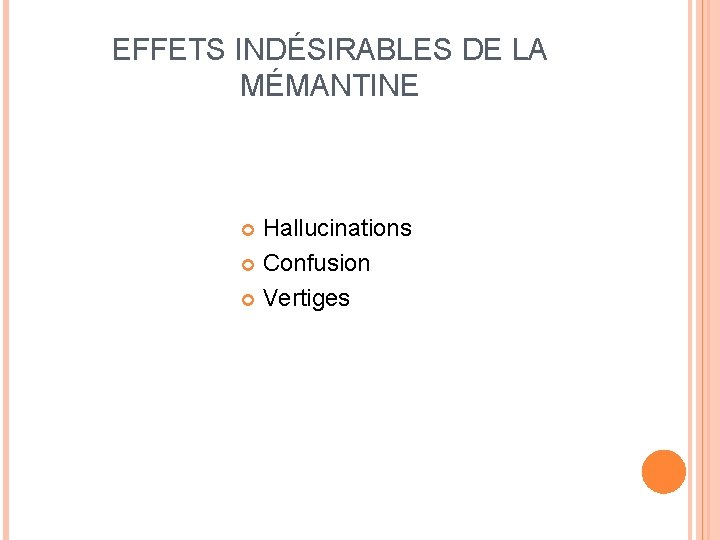 EFFETS INDÉSIRABLES DE LA MÉMANTINE

• Hallucinations
• Confusion
• Vertiges